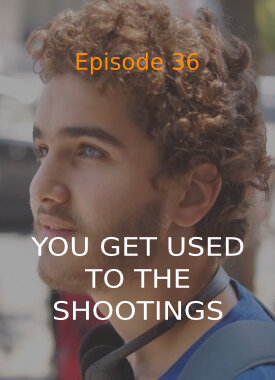 Episode 36

YOU GET USED TO THE SHOOTINGS